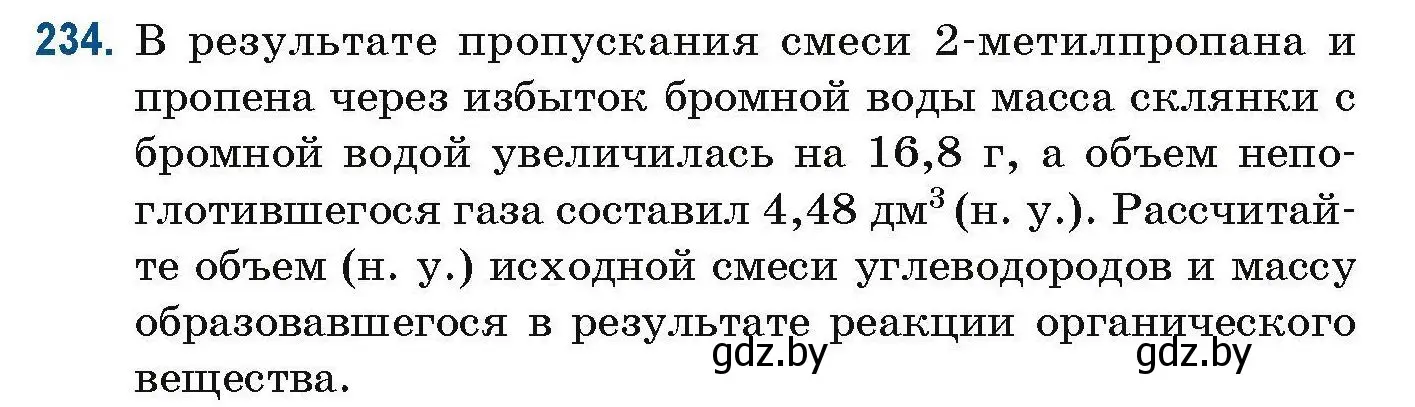 234. В результате пропускания смеси 2-метилпропана и пропена через избыток бромной воды масса склянки с бромной водой увеличилась на 16,8 г, а объем непоглотившегося газа составил 4,48 дм$^3$ (н. у.). Рассчитайте объем (н. у.) исходной смеси углеводородов и массу образовавшегося в результате реакции органического вещества.

gdz.by gdz.by